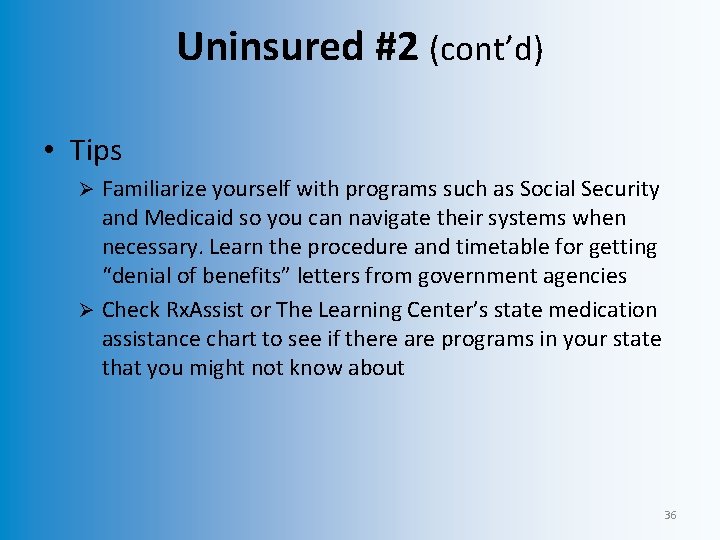 Uninsured #2 (cont’d)

• Tips

➢ Familiarize yourself with programs such as Social Security and Medicaid so you can navigate their systems when necessary. Learn the procedure and timetable for getting “denial of benefits” letters from government agencies

➢ Check RxAssist or The Learning Center’s state medication assistance chart to see if there are programs in your state that you might not know about

36